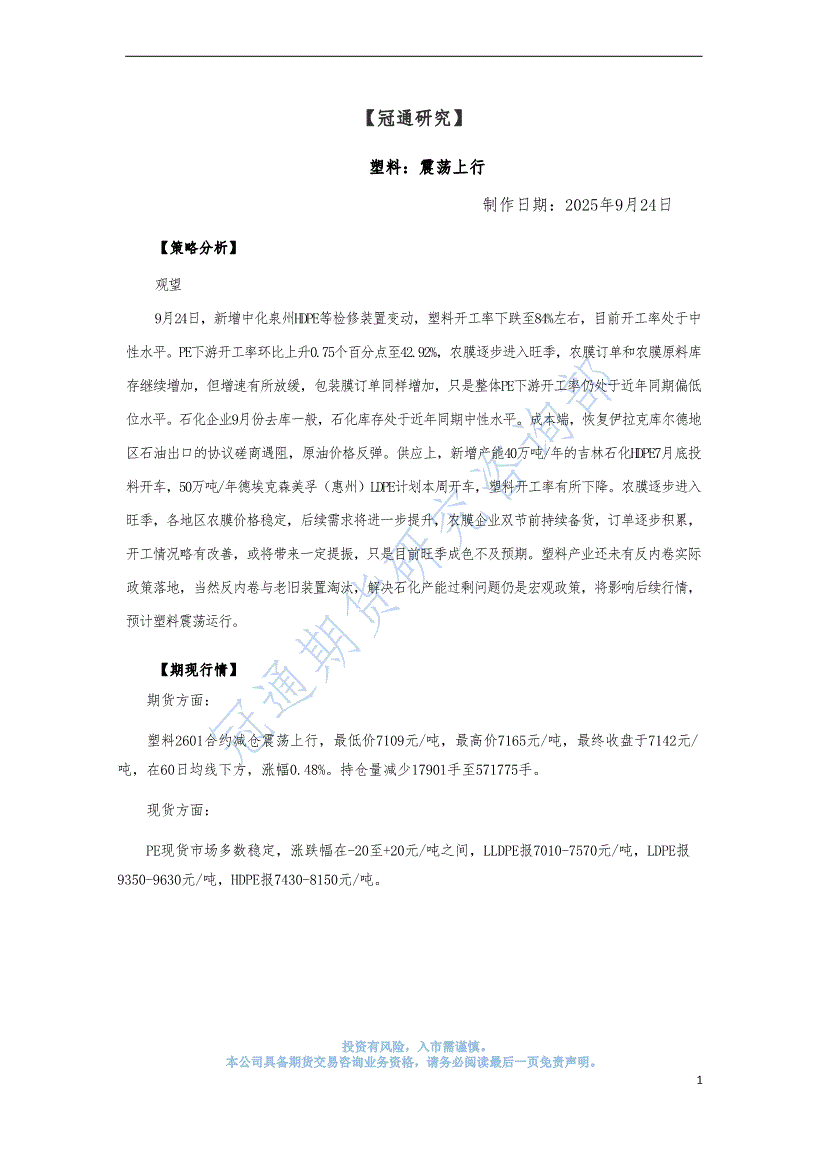 【冠通研究】

塑料：震荡上行

制作日期：2025年9月24日

【策略分析】

观望

9月24日，新增中化泉州HDPE等检修装置变动，塑料开工率下跌至84%左右，目前开工率处于中性水平。PE下游开工率环比上升0.75个百分点至42.92%，农膜逐步进入旺季，农膜订单和农膜原料库存继续增加，但增速有所放缓，包装膜订单同样增加，只是整体PE下游开工率仍处于近年同期偏低位水平。石化企业9月份去库一般，石化库存处于近年同期中性水平。成本端，恢复伊拉克库尔德地区石油出口的协议磋商遇阻，原油价格反弹。供应上，新增产能40万吨/年的吉林石化HDPE7月底投料开车，50万吨/年德埃克森美孚（惠州）LDPE计划本周开车，塑料开工率有所下降。农膜逐步进入旺季，各地区农膜价格稳定，后续需求将进一步提升，农膜企业双节前持续备货，订单逐步积累，开工情况略有改善，或将带来一定提振，只是目前旺季成色不及预期。塑料产业还未有反内卷实际政策落地，当然反内卷与老旧装置淘汰，解决石化产能过剩问题仍是宏观政策，将影响后续行情，预计塑料震荡运行。

【期现行情】

期货方面：

塑料2601合约减仓震荡上行，最低价7109元/吨，最高价7165元/吨，最终收盘于7142元/吨，在60日均线下方，涨幅0.48%。持仓量减少17901手至571775手。

现货方面：

PE现货市场多数稳定，涨跌幅在-20至+20元/吨之间，LLDPE报7010-7570元/吨，LDPE报9350-9630元/吨，HDPE报7430-8150元/吨。

冠通期货研究咨询部

投资有风险，入市需谨慎。
本公司具备期货交易咨询业务资格，请务必阅读最后一页免责声明。

1